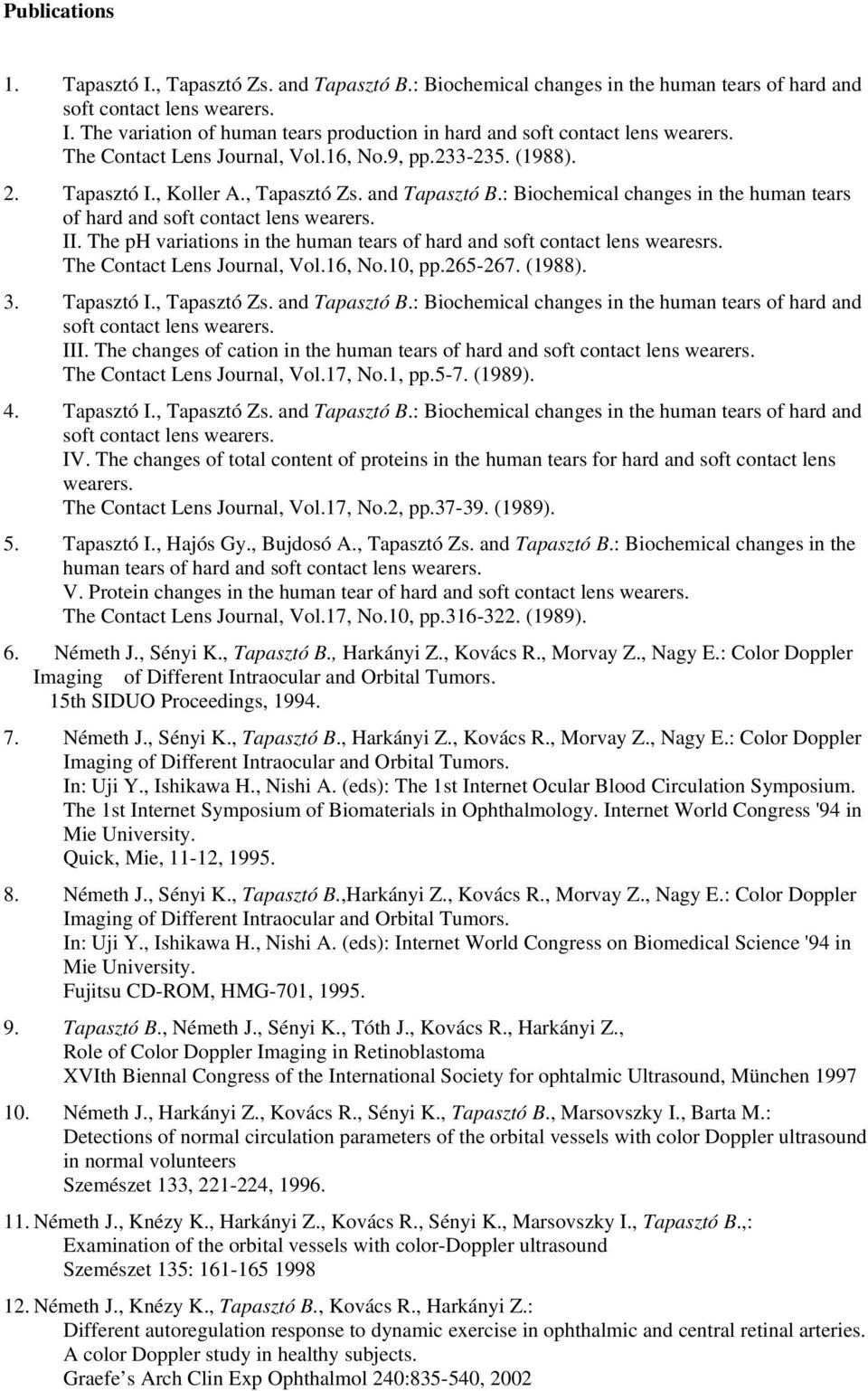 Publications

1. Tapasztó I., Tapasztó Zs. and Tapasztó B.: Biochemical changes in the human tears of hard and soft contact lens wearers.
I. The variation of human tears production in hard and soft contact lens wearers.
The Contact Lens Journal, Vol.16, No.9, pp.233-235. (1988).

2. Tapasztó I., Koller A., Tapasztó Zs. and Tapasztó B.: Biochemical changes in the human tears of hard and soft contact lens wearers.
II. The pH variations in the human tears of hard and soft contact lens wearesrs.
The Contact Lens Journal, Vol.16, No.10, pp.265-267. (1988).

3. Tapasztó I., Tapasztó Zs. and Tapasztó B.: Biochemical changes in the human tears of hard and soft contact lens wearers.
III. The changes of cation in the human tears of hard and soft contact lens wearers.
The Contact Lens Journal, Vol.17, No.1, pp.5-7. (1989).

4. Tapasztó I., Tapasztó Zs. and Tapasztó B.: Biochemical changes in the human tears of hard and soft contact lens wearers.
IV. The changes of total content of proteins in the human tears for hard and soft contact lens wearers.
The Contact Lens Journal, Vol.17, No.2, pp.37-39. (1989).

5. Tapasztó I., Hajós Gy., Bujdosó A., Tapasztó Zs. and Tapasztó B.: Biochemical changes in the human tears of hard and soft contact lens wearers.
V. Protein changes in the human tear of hard and soft contact lens wearers.
The Contact Lens Journal, Vol.17, No.10, pp.316-322. (1989).

6. Németh J., Sényi K., Tapasztó B., Harkányi Z., Kovács R., Morvay Z., Nagy E.: Color Doppler Imaging of Different Intraocular and Orbital Tumors.
15th SIDUO Proceedings, 1994.

7. Németh J., Sényi K., Tapasztó B., Harkányi Z., Kovács R., Morvay Z., Nagy E.: Color Doppler Imaging of Different Intraocular and Orbital Tumors.
In: Uji Y., Ishikawa H., Nishi A. (eds): The 1st Internet Ocular Blood Circulation Symposium. The 1st Internet Symposium of Biomaterials in Ophthalmology. Internet World Congress '94 in Mie University.
Quick, Mie, 11-12, 1995.

8. Németh J., Sényi K., Tapasztó B.,Harkányi Z., Kovács R., Morvay Z., Nagy E.: Color Doppler Imaging of Different Intraocular and Orbital Tumors.
In: Uji Y., Ishikawa H., Nishi A. (eds): Internet World Congress on Biomedical Science '94 in Mie University.
Fujitsu CD-ROM, HMG-701, 1995.

9. Tapasztó B., Németh J., Sényi K., Tóth J., Kovács R., Harkányi Z.,
Role of Color Doppler Imaging in Retinoblastoma
XVIth Biennal Congress of the International Society for ophtalmic Ultrasound, München 1997

10. Németh J., Harkányi Z., Kovács R., Sényi K., Tapasztó B., Marsovszky I., Barta M.:
Detections of normal circulation parameters of the orbital vessels with color Doppler ultrasound in normal volunteers
Szemészet 133, 221-224, 1996.

11. Németh J., Knézy K., Harkányi Z., Kovács R., Sényi K., Marsovszky I., Tapasztó B.,:
Examination of the orbital vessels with color-Doppler ultrasound
Szemészet 135: 161-165 1998

12. Németh J., Knézy K., Tapasztó B., Kovács R., Harkányi Z.:
Different autoregulation response to dynamic exercise in ophthalmic and central retinal arteries. A color Doppler study in healthy subjects.
Graefe’s Arch Clin Exp Ophthalmol 240:835-540, 2002